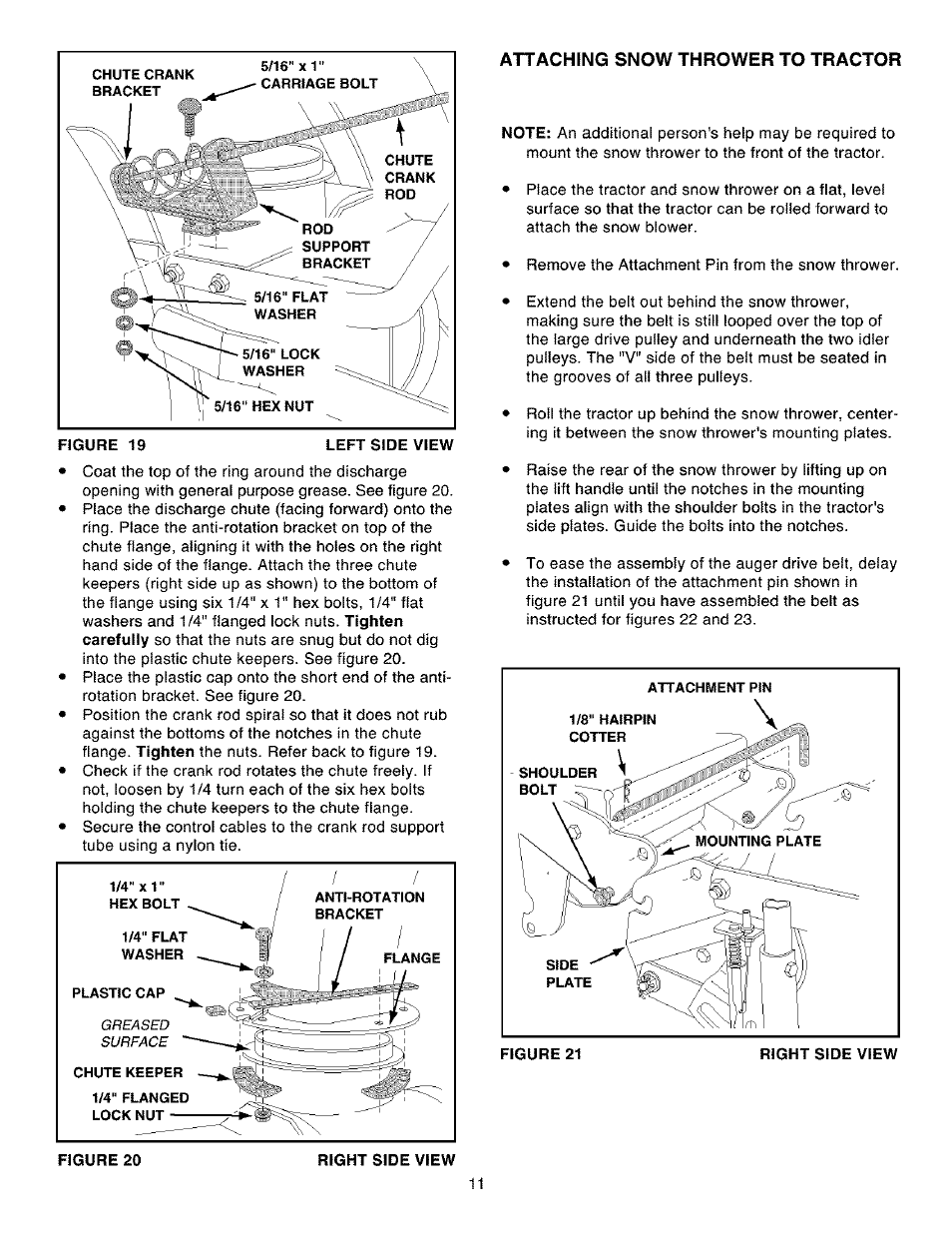 CHUTE CRANK BRACKET

5/16" x 1" CARRIAGE BOLT

CHUTE CRANK ROD

ROD SUPPORT BRACKET

5/16" FLAT WASHER

5/16" LOCK WASHER

5/16" HEX NUT

FIGURE 19 LEFT SIDE VIEW

• Coat the top of the ring around the discharge opening with general purpose grease. See figure 20.
• Place the discharge chute (facing forward) onto the ring. Place the anti-rotation bracket on top of the chute flange, aligning it with the holes on the right hand side of the flange. Attach the three chute keepers (right side up as shown) to the bottom of the flange using six 1/4" x 1" hex bolts, 1/4" flat washers and 1/4" flanged lock nuts. Tighten carefully so that the nuts are snug but do not dig into the plastic chute keepers. See figure 20.
• Place the plastic cap onto the short end of the anti-rotation bracket. See figure 20.
• Position the crank rod spiral so that it does not rub against the bottoms of the notches in the chute flange. Tighten the nuts. Refer back to figure 19.
• Check if the crank rod rotates the chute freely. If not, loosen by 1/4 turn each of the six hex bolts holding the chute keepers to the chute flange.
• Secure the control cables to the crank rod support tube using a nylon tie.

1/4" x 1" HEX BOLT

ANTI-ROTATION BRACKET

1/4" FLAT WASHER

FLANGE

PLASTIC CAP

GREASED SURFACE

CHUTE KEEPER

1/4" FLANGED LOCK NUT

FIGURE 20 RIGHT SIDE VIEW

ATTACHING SNOW THROWER TO TRACTOR

NOTE: An additional person's help may be required to mount the snow thrower to the front of the tractor.

• Place the tractor and snow thrower on a flat, level surface so that the tractor can be rolled forward to attach the snow blower.

• Remove the Attachment Pin from the snow thrower.

• Extend the belt out behind the snow thrower, making sure the belt is still looped over the top of the large drive pulley and underneath the two idler pulleys. The "V" side of the belt must be seated in the grooves of all three pulleys.

• Roll the tractor up behind the snow thrower, centering it between the snow thrower's mounting plates.

• Raise the rear of the snow thrower by lifting up on the lift handle until the notches in the mounting plates align with the shoulder bolts in the tractor's side plates. Guide the bolts into the notches.

• To ease the assembly of the auger drive belt, delay the installation of the attachment pin shown in figure 21 until you have assembled the belt as instructed for figures 22 and 23.

ATTACHMENT PIN

1/8" HAIRPIN COTTER

SHOULDER BOLT

MOUNTING PLATE

SIDE PLATE

FIGURE 21 RIGHT SIDE VIEW

11